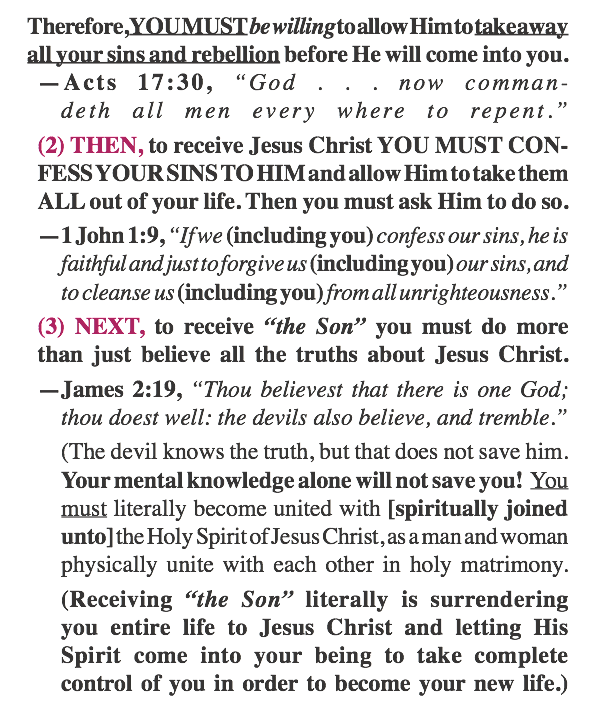 Therefore, YOU MUST be willing to allow Him to take away all your sins and rebellion before He will come into you.

—Acts 17:30, "God . . . now commandeth all men every where to repent."

(2) THEN, to receive Jesus Christ YOU MUST CONFESS YOUR SINS TO HIM and allow Him to take them ALL out of your life. Then you must ask Him to do so.

—1 John 1:9, "If we (including you) confess our sins, he is faithful and just to forgive us (including you) our sins, and to cleanse us (including you) from all unrighteousness."

(3) NEXT, to receive "the Son" you must do more than just believe all the truths about Jesus Christ.

—James 2:19, "Thou believest that there is one God; thou doest well: the devils also believe, and tremble."

(The devil knows the truth, but that does not save him. Your mental knowledge alone will not save you! You must literally become united with [spiritually joined unto] the Holy Spirit of Jesus Christ, as a man and woman physically unite with each other in holy matrimony.

(Receiving "the Son" literally is surrendering you entire life to Jesus Christ and letting His Spirit come into your being to take complete control of you in order to become your new life.)